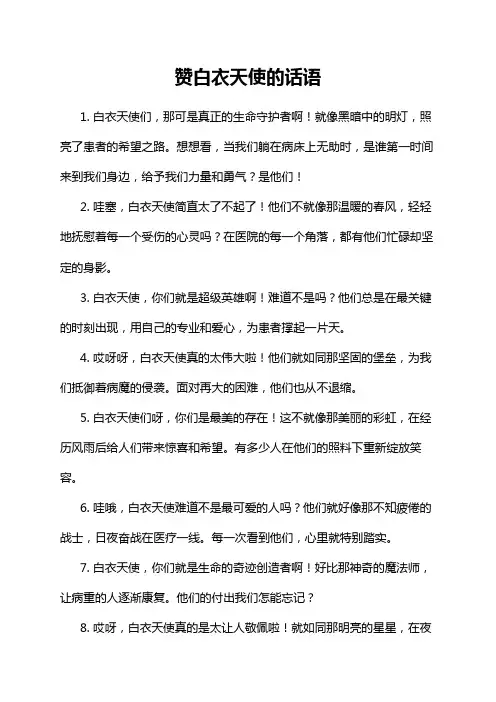 赞白衣天使的话语

1. 白衣天使们，那可是真正的生命守护者啊！就像黑暗中的明灯，照亮了患者的希望之路。想想看，当我们躺在病床上无助时，是谁第一时间来到我们身边，给予我们力量和勇气？是他们！

2. 哇塞，白衣天使简直太了不起了！他们不就像那温暖的春风，轻轻地抚慰着每一个受伤的心灵吗？在医院的每一个角落，都有他们忙碌却坚定的身影。

3. 白衣天使，你们就是超级英雄啊！难道不是吗？他们总是在最关键的时刻出现，用自己的专业和爱心，为患者撑起一片天。

4. 哎呀呀，白衣天使真的太伟大啦！他们就如同那坚固的堡垒，为我们抵御着病魔的侵袭。面对再大的困难，他们也从不退缩。

5. 白衣天使们呀，你们是最美的存在！这不就像那美丽的彩虹，在经历风雨后给人们带来惊喜和希望。有多少人在他们的照料下重新绽放笑容。

6. 哇哦，白衣天使难道不是最可爱的人吗？他们就好像那不知疲倦的战士，日夜奋战在医疗一线。每一次看到他们，心里就特别踏实。

7. 白衣天使，你们就是生命的奇迹创造者啊！好比那神奇的魔法师，让病重的人逐渐康复。他们的付出我们怎能忘记？

8. 哎呀，白衣天使真的是太让人敬佩啦！就如同那明亮的星星，在夜